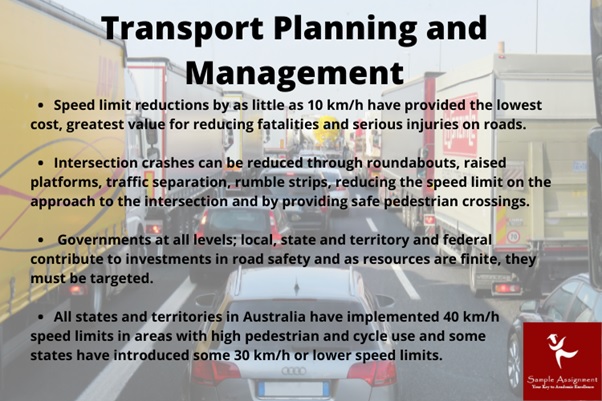 Transport Planning and Management

• Speed limit reductions by as little as 10 km/h have provided the lowest cost, greatest value for reducing fatalities and serious injuries on roads.

• Intersection crashes can be reduced through roundabouts, raised platforms, traffic separation, rumble strips, reducing the speed limit on the approach to the intersection and by providing safe pedestrian crossings.

• Governments at all levels; local, state and territory and federal contribute to investments in road safety and as resources are finite, they must be targeted.

• All states and territories in Australia have implemented 40 km/h speed limits in areas with high pedestrian and cycle use and some states have introduced some 30 km/h or lower speed limits.

Sample Assignment
Your Key to Academic Excellence